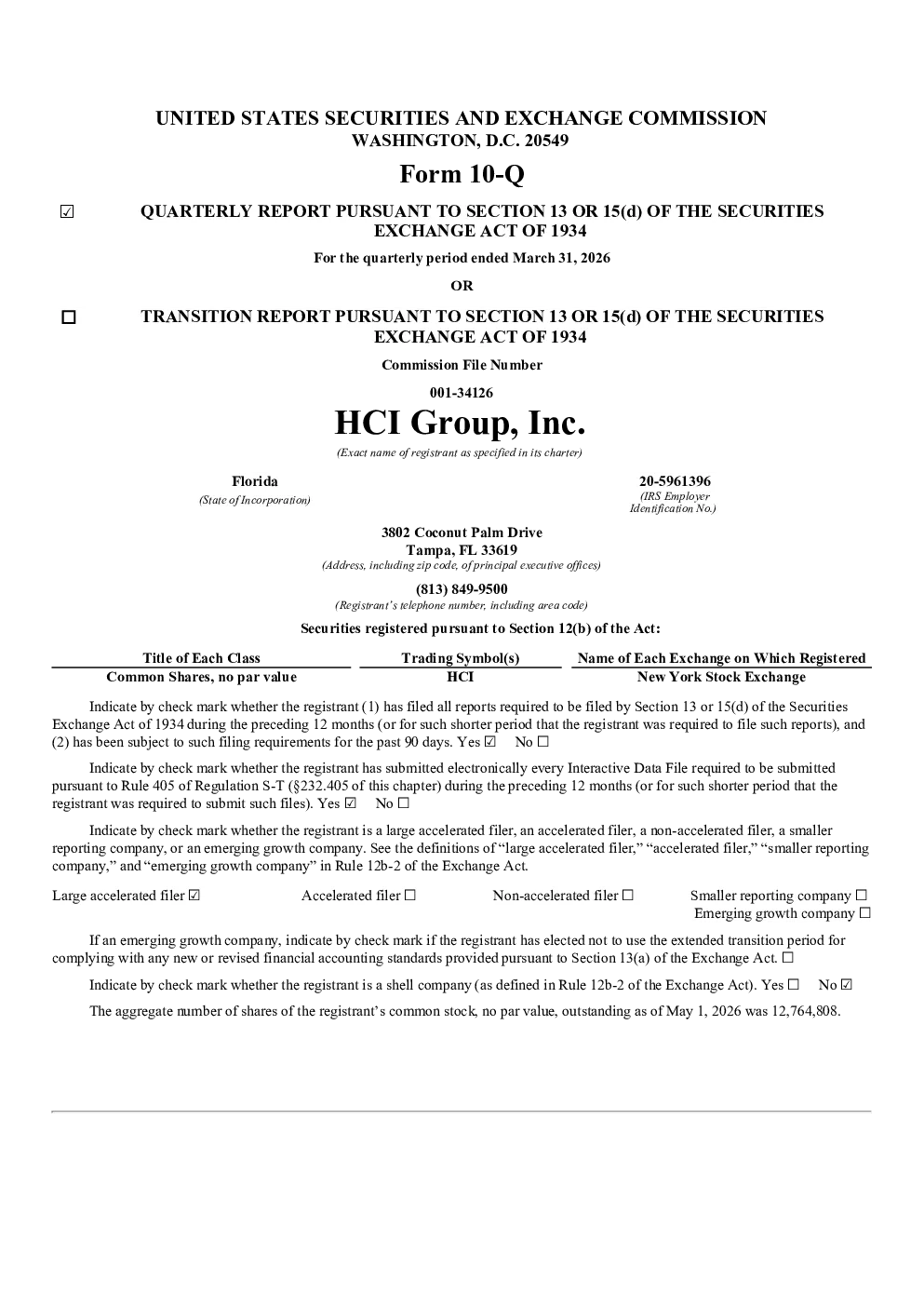 UNITED STATES SECURITIES AND EXCHANGE COMMISSION
WASHINGTON, D.C. 20549

Form 10-Q

☑ QUARTERLY REPORT PURSUANT TO SECTION 13 OR 15(d) OF THE SECURITIES EXCHANGE ACT OF 1934

For the quarterly period ended March 31, 2026

OR

☐ TRANSITION REPORT PURSUANT TO SECTION 13 OR 15(d) OF THE SECURITIES EXCHANGE ACT OF 1934

Commission File Number

001-34126

HCI Group, Inc.

(Exact name of registrant as specified in its charter)

Florida
(State of Incorporation)

20-5961396
(IRS Employer Identification No.)

3802 Coconut Palm Drive
Tampa, FL 33619
(Address, including zip code, of principal executive offices)

(813) 849-9500
(Registrant's telephone number, including area code)

Securities registered pursuant to Section 12(b) of the Act:

| Title of Each Class | Trading Symbol(s) | Name of Each Exchange on Which Registered |
|---|---|---|
| Common Shares, no par value | HCI | New York Stock Exchange |

Indicate by check mark whether the registrant (1) has filed all reports required to be filed by Section 13 or 15(d) of the Securities Exchange Act of 1934 during the preceding 12 months (or for such shorter period that the registrant was required to file such reports), and (2) has been subject to such filing requirements for the past 90 days. Yes ☑ No ☐

Indicate by check mark whether the registrant has submitted electronically every Interactive Data File required to be submitted pursuant to Rule 405 of Regulation S-T (§232.405 of this chapter) during the preceding 12 months (or for such shorter period that the registrant was required to submit such files). Yes ☑ No ☐

Indicate by check mark whether the registrant is a large accelerated filer, an accelerated filer, a non-accelerated filer, a smaller reporting company, or an emerging growth company. See the definitions of "large accelerated filer," "accelerated filer," "smaller reporting company," and "emerging growth company" in Rule 12b-2 of the Exchange Act.

Large accelerated filer ☑ Accelerated filer ☐ Non-accelerated filer ☐ Smaller reporting company ☐
Emerging growth company ☐

If an emerging growth company, indicate by check mark if the registrant has elected not to use the extended transition period for complying with any new or revised financial accounting standards provided pursuant to Section 13(a) of the Exchange Act. ☐

Indicate by check mark whether the registrant is a shell company (as defined in Rule 12b-2 of the Exchange Act). Yes ☐ No ☑

The aggregate number of shares of the registrant's common stock, no par value, outstanding as of May 1, 2026 was 12,764,808.